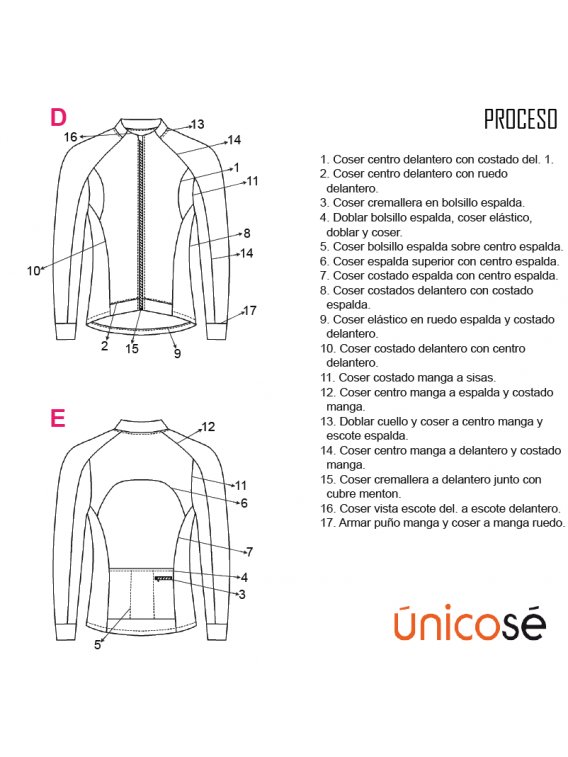 D

16
13
14
1
11
8
14
10
17
2
15
9

E

12
11
6
7
4
3
5

PROCESO

1. Coser centro delantero con costado del. 1.
2. Coser centro delantero con ruedo delantero.
3. Coser cremallera en bolsillo espalda.
4. Doblar bolsillo espalda, coser elástico, doblar y coser.
5. Coser bolsillo espalda sobre centro espalda.
6. Coser espalda superior con centro espalda.
7. Coser costado espalda con centro espalda.
8. Coser costados delantero con costado espalda.
9. Coser elástico en ruedo espalda y costado delantero.
10. Coser costado delantero con centro delantero.
11. Coser costado manga a sisas.
12. Coser centro manga a espalda y costado manga.
13. Doblar cuello y coser a centro manga y escote espalda.
14. Coser centro manga a delantero y costado manga.
15. Coser cremallera a delantero junto con cubre menton.
16. Coser vista escote del. a escote delantero.
17. Armar puño manga y coser a manga ruedo.

únicosé